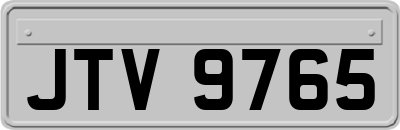 JTV 9765